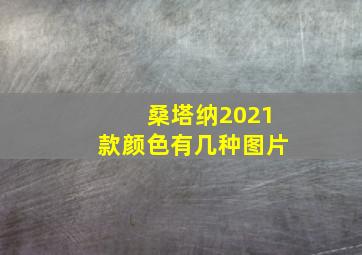 桑塔纳2021款颜色有几种图片